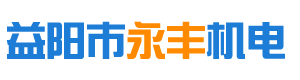 益阳市永丰机电